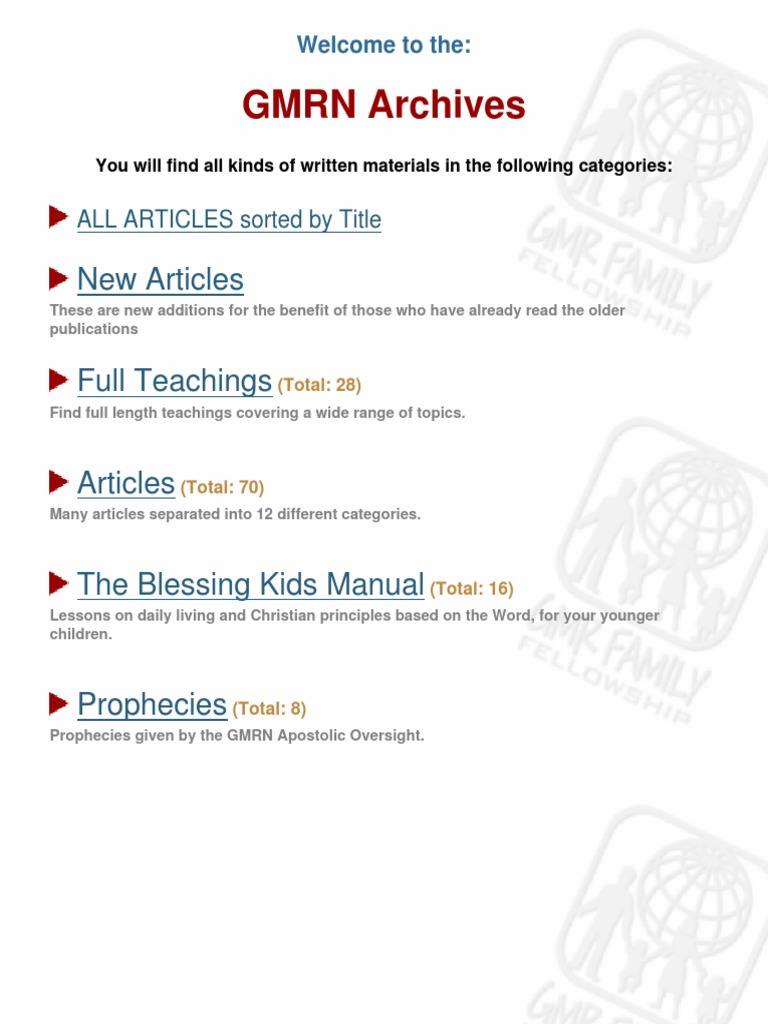 Welcome to the:

GMRN Archives

You will find all kinds of written materials in the following categories:

ALL ARTICLES sorted by Title

New Articles
These are new additions for the benefit of those who have already read the older publications

Full Teachings (Total: 28)
Find full length teachings covering a wide range of topics.

Articles (Total: 70)
Many articles separated into 12 different categories.

The Blessing Kids Manual (Total: 16)
Lessons on daily living and Christian principles based on the Word, for your younger children.

Prophecies (Total: 8)
Prophecies given by the GMRN Apostolic Oversight.

GMR FAMILY FELLOWSHIP

GMR FAMILY FELLOWSHIP